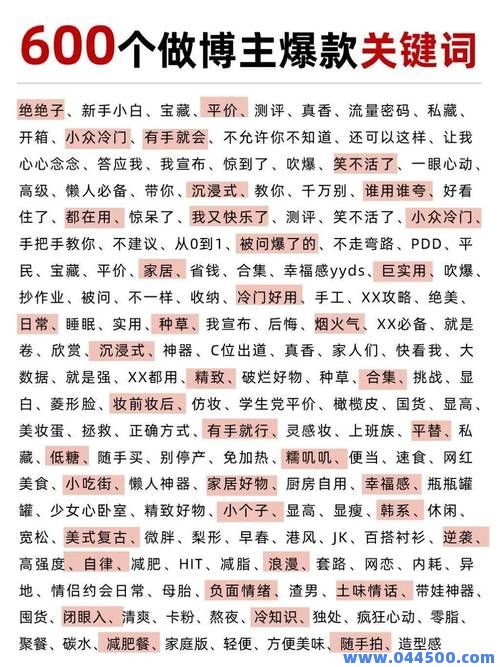 600个做博主爆款关键词

绝绝子、新手小白、宝藏、平价、测评、真香、流量密码、私藏、开箱、小众冷门、有手就会、不允许你不知道、还可以这样、让我心心念念、答应我、我宣布、惊到了、吹爆、笑不活了、一眼心动、高级、懒人必备、带你、沉浸式、教你、千万别、谁用谁夸、好看住了、都在用、惊呆了、我又快乐了、测评、笑不活了、小众冷门、手把手教你、不建议、从0到1、被问爆了的、不走弯路、PDD、平民、宝藏、平价、家居、省钱、合集、幸福感yyds、巨实用、吹爆、抄作业、被问、不一样、收纳、冷门好用、手工、XX攻略、绝美、日常、睡眠、实用、种草、我宣布、后悔、烟火气、XX必备、就是卷、欣赏、沉浸式、神器、C位出道、真香、家人们、快看我、大数据、就是强、XX都用、精致、破烂好物、种草、合集、挑战、显白、菱形脸、妆前妆后、仿妆、学生党平价、橄榄皮、国货、显高、美妆蛋、拯救、正确方式、有手就行、灵感妆、上班族、平替、私藏、低糖、随手买、别停产、免加热、糯叽叽、便当、速食、网红美食、小吃街、懒人神器、家居好物、厨房自用、幸福感、瓶瓶罐罐、少女心卧室、精致好物、小个子、显高、显瘦、韩系、休闲、宽松、美式复古、微胖、梨形、早春、港风、JK、百搭衬衫、逆袭、高强度、自律、减肥、HIT、减脂、浪漫、套路、网恋、内耗、异地、情侣约会日常、母胎、负面情绪、渣男、土味情话、带娃神器、囤货、闭眼入、清爽、卡粉、熬夜、冷知识、独处、疯狂心动、零脂、聚餐、碳水、减肥餐、家庭版、轻便、方便美味、随手拍、造型感

www.044500.com